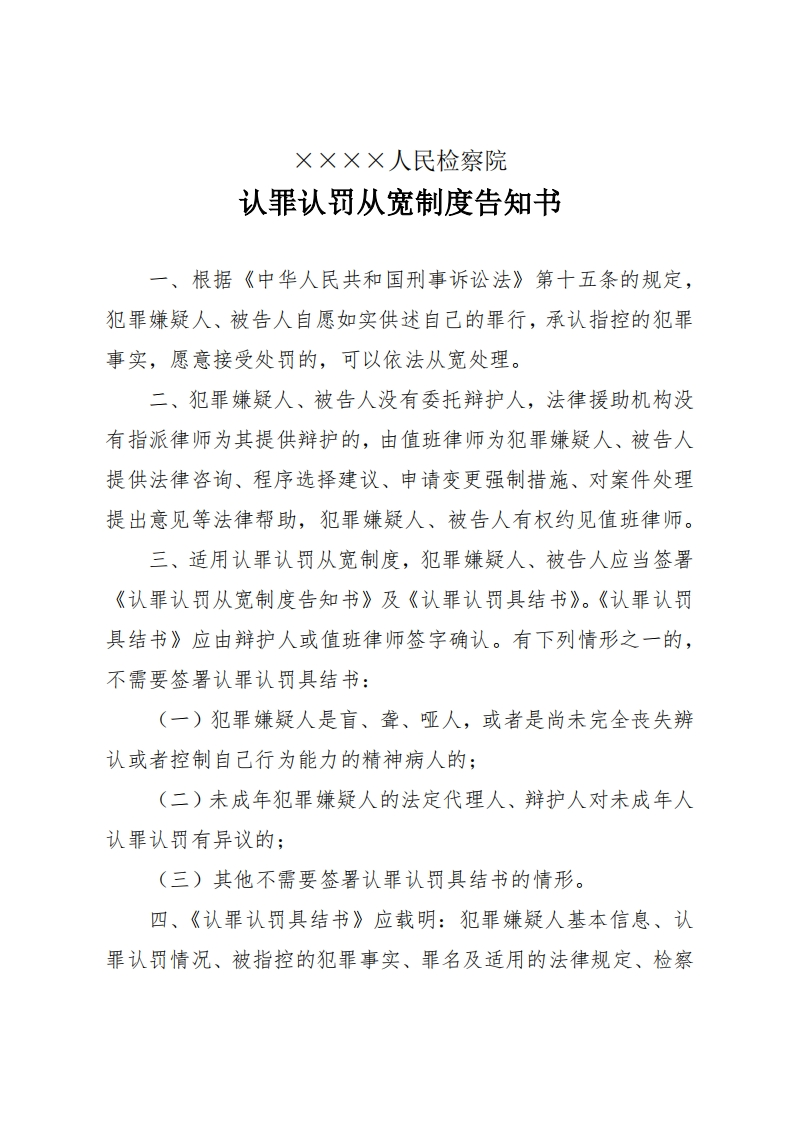 ××××人民检察院

认罪认罚从宽制度告知书

一、根据《中华人民共和国刑事诉讼法》第十五条的规定，犯罪嫌疑人、被告人自愿如实供述自己的罪行，承认指控的犯罪事实，愿意接受处罚的，可以依法从宽处理。

二、犯罪嫌疑人、被告人没有委托辩护人，法律援助机构没有指派律师为其提供辩护的，由值班律师为犯罪嫌疑人、被告人提供法律咨询、程序选择建议、申请变更强制措施、对案件处理提出意见等法律帮助，犯罪嫌疑人、被告人有权约见值班律师。

三、适用认罪认罚从宽制度，犯罪嫌疑人、被告人应当签署《认罪认罚从宽制度告知书》及《认罪认罚具结书》。《认罪认罚具结书》应由辩护人或值班律师签字确认。有下列情形之一的，不需要签署认罪认罚具结书：

（一）犯罪嫌疑人是盲、聋、哑人，或者是尚未完全丧失辨认或者控制自己行为能力的精神病人的；

（二）未成年犯罪嫌疑人的法定代理人、辩护人对未成年人认罪认罚有异议的；

（三）其他不需要签署认罪认罚具结书的情形。

四、《认罪认罚具结书》应载明：犯罪嫌疑人基本信息、认罪认罚情况、被指控的犯罪事实、罪名及适用的法律规定、检察